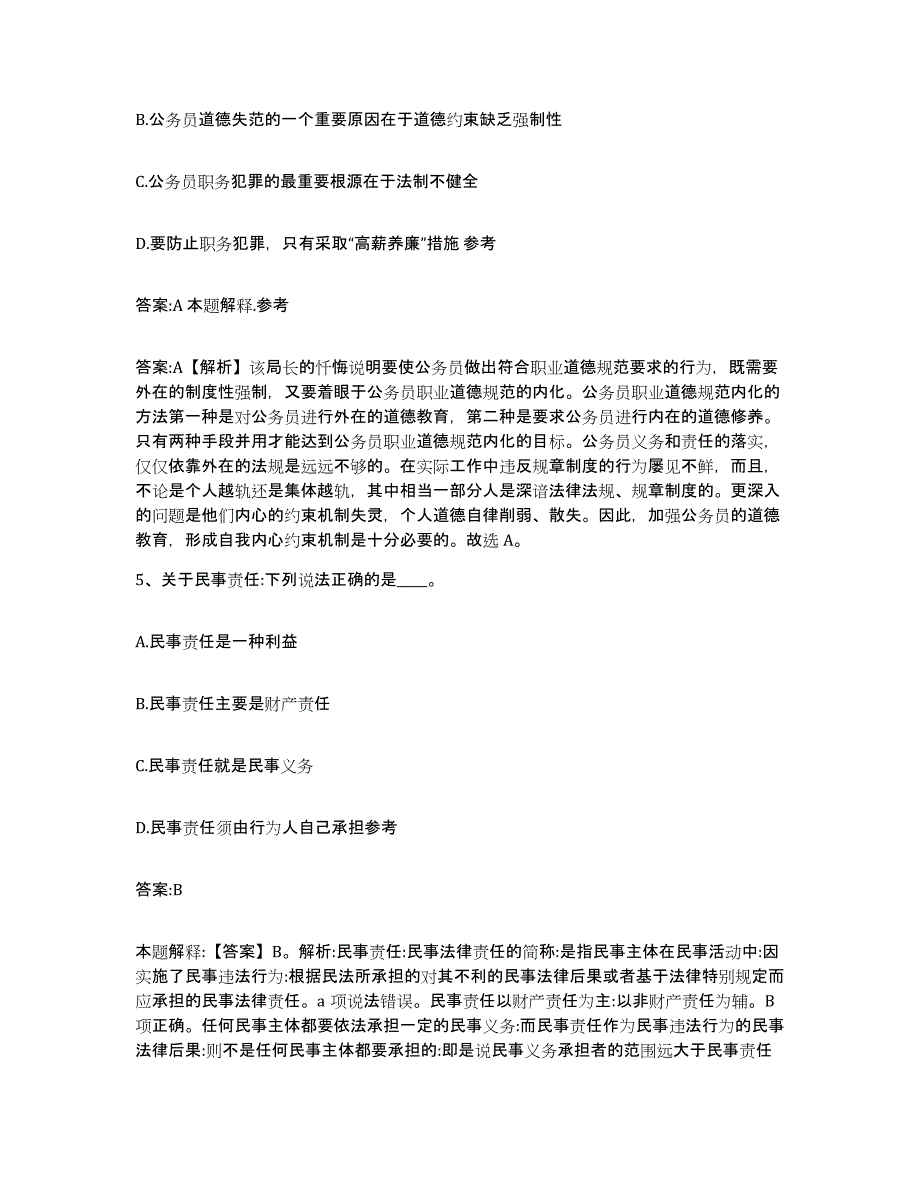 B.公务员道德失范的一个重要原因在于道德约束缺乏强制性

C.公务员职务犯罪的最重要根源在于法制不健全

D.要防止职务犯罪，只有采取“高薪养廉”措施 参考

答案:A 本题解释.参考

答案:A【解析】该局长的忏悔说明要使公务员做出符合职业道德规范要求的行为，既需要外在的制度性强制，又要着眼于公务员职业道德规范的内化。公务员职业道德规范内化的方法第一种是对公务员进行外在的道德教育，第二种是要求公务员进行内在的道德修养。只有两种手段并用才能达到公务员职业道德规范内化的目标。公务员义务和责任的落实，仅仅依靠外在的法规是远远不够的。在实际工作中违反规章制度的行为屡见不鲜，而且，不论是个人越轨还是集体越轨，其中相当一部分人是深谙法律法规、规章制度的。更深入的问题是他们内心的约束机制失灵，个人道德自律削弱、散失。因此，加强公务员的道德教育，形成自我内心约束机制是十分必要的。故选 A。

5、关于民事责任:下列说法正确的是____。

A.民事责任是一种利益

B.民事责任主要是财产责任

C.民事责任就是民事义务

D.民事责任须由行为人自己承担参考

答案:B

本题解释:【答案】B。解析:民事责任:民事法律责任的简称:是指民事主体在民事活动中:因实施了民事违法行为:根据民法所承担的对其不利的民事法律后果或者基于法律特别规定而应承担的民事法律责任。a 项说法错误。民事责任以财产责任为主:以非财产责任为辅。B 项正确。任何民事主体都要依法承担一定的民事义务:而民事责任作为民事违法行为的民事法律后果:则不是任何民事主体都要承担的:即是说民事义务承担者的范围远大于民事责任